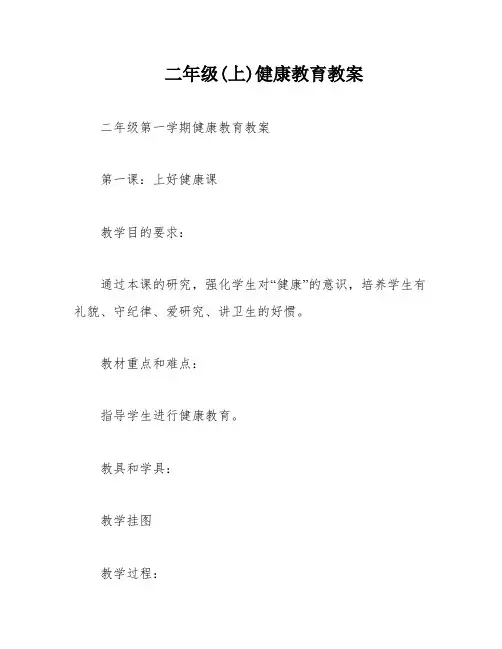 二年级(上)健康教育教案

二年级第一学期健康教育教案

第一课：上好健康课

教学目的要求：

通过本课的研究，强化学生对“健康”的意识，培养学生有礼貌、守纪律、爱研究、讲卫生的好惯。

教材重点和难点：

指导学生进行健康教育。

教具和学具：

教学挂图

教学过程：